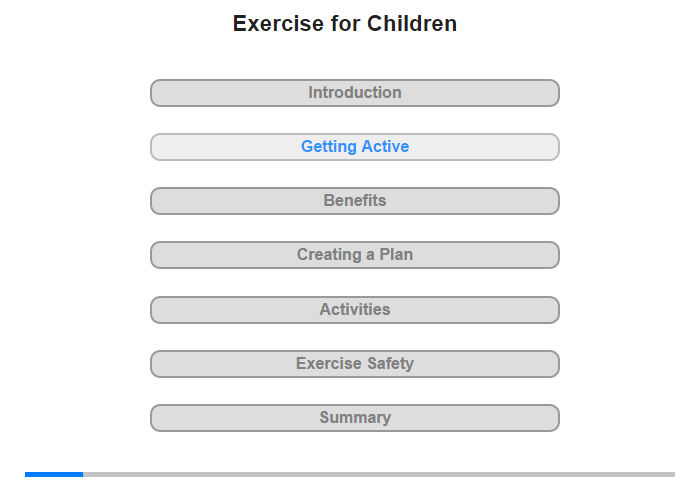 Exercise for Children

Introduction

Getting Active

Benefits

Creating a Plan

Activities

Exercise Safety

Summary